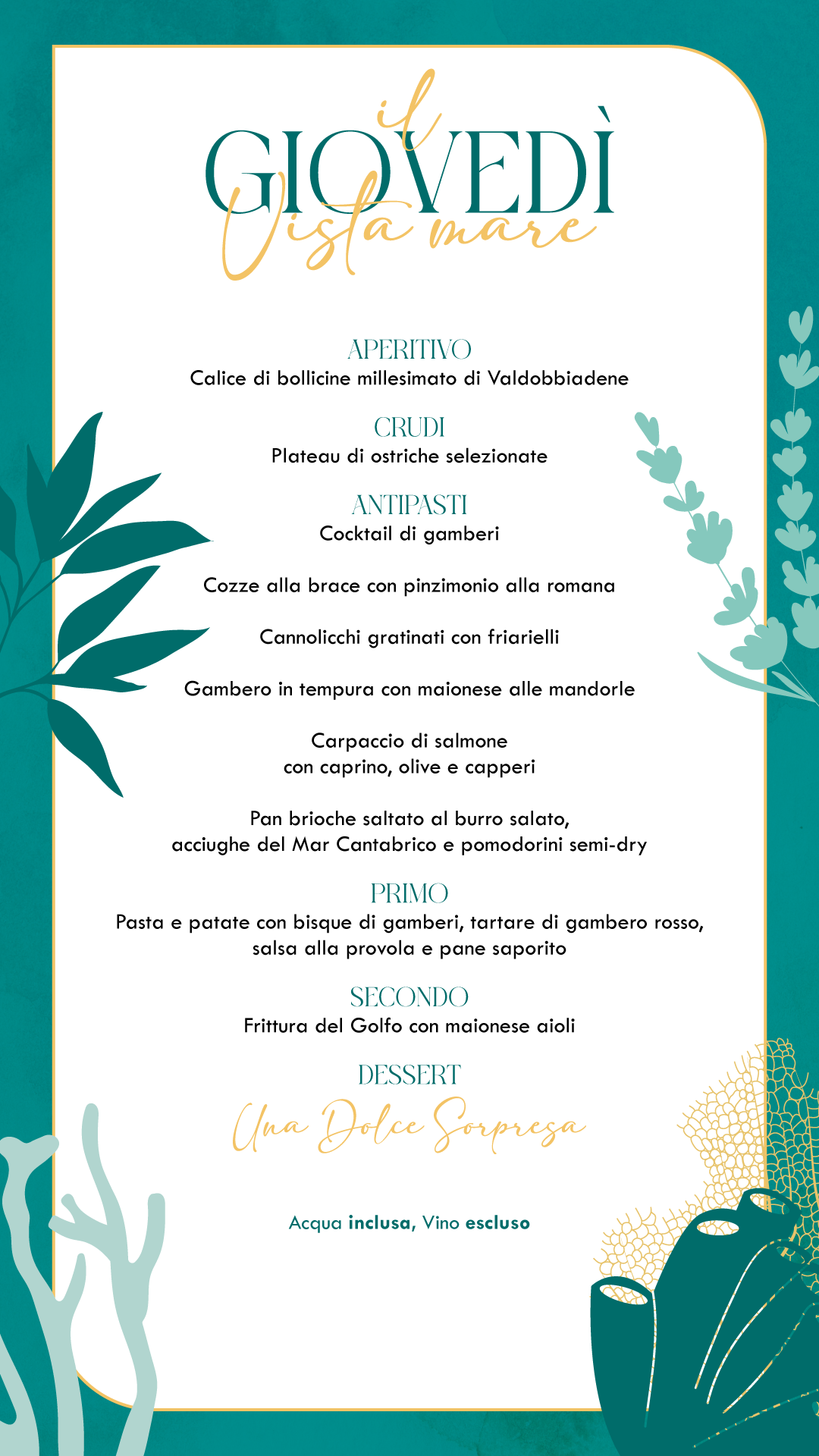 il
GIOVEDÌ
Vista mare

APERITIVO
Calice di bollicine millesimato di Valdobbiadene

CRUDI
Plateau di ostriche selezionate

ANTIPASTI
Cocktail di gamberi

Cozze alla brace con pinzimonio alla romana

Cannolicchi gratinati con friarielli

Gambero in tempura con maionese alle mandorle

Carpaccio di salmone
con caprino, olive e capperi

Pan brioche saltato al burro salato,
acciughe del Mar Cantabrico e pomodorini semi-dry

PRIMO
Pasta e patate con bisque di gamberi, tartare di gambero rosso,
salsa alla provola e pane saporito

SECONDO
Frittura del Golfo con maionese aioli

DESSERT
Una Dolce Sorpresa

Acqua inclusa, Vino escluso